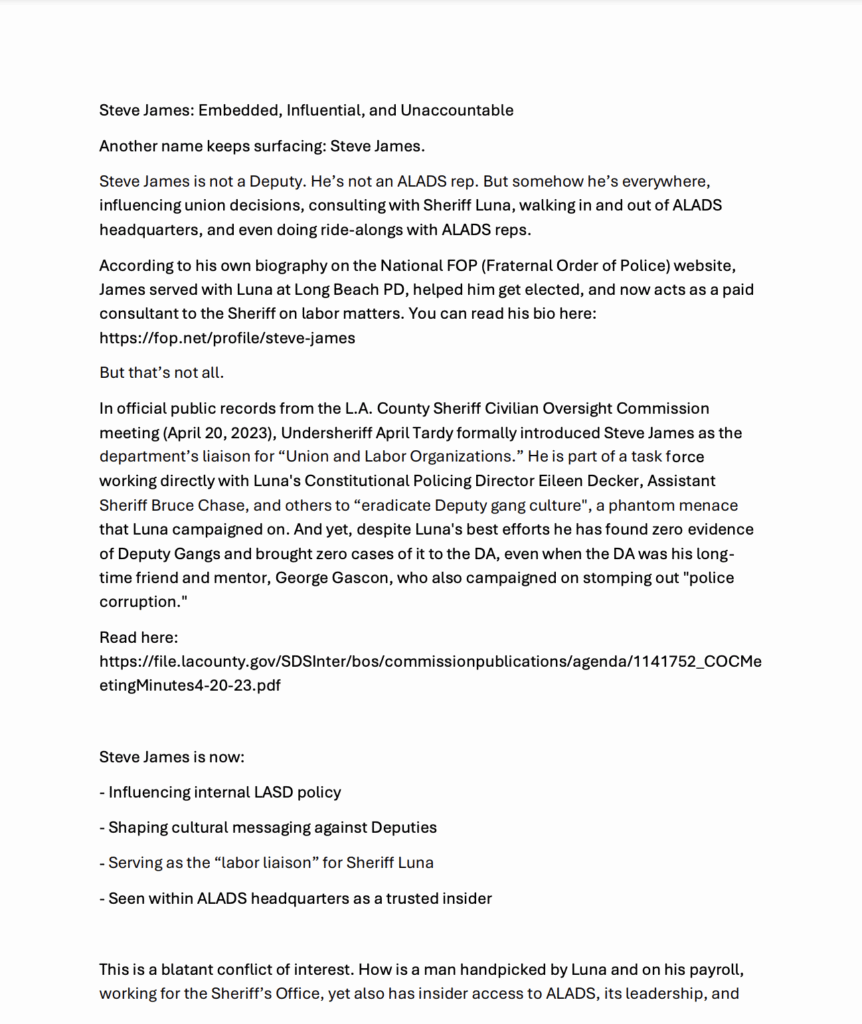 Steve James: Embedded, Influential, and Unaccountable

Another name keeps surfacing: Steve James.

Steve James is not a Deputy. He's not an ALADS rep. But somehow he's everywhere, influencing union decisions, consulting with Sheriff Luna, walking in and out of ALADS headquarters, and even doing ride-alongs with ALADS reps.

According to his own biography on the National FOP (Fraternal Order of Police) website, James served with Luna at Long Beach PD, helped him get elected, and now acts as a paid consultant to the Sheriff on labor matters. You can read his bio here: https://fop.net/profile/steve-james

But that's not all.

In official public records from the L.A. County Sheriff Civilian Oversight Commission meeting (April 20, 2023), Undersheriff April Tardy formally introduced Steve James as the department's liaison for "Union and Labor Organizations." He is part of a task force working directly with Luna's Constitutional Policing Director Eileen Decker, Assistant Sheriff Bruce Chase, and others to "eradicate Deputy gang culture", a phantom menace that Luna campaigned on. And yet, despite Luna's best efforts he has found zero evidence of Deputy Gangs and brought zero cases of it to the DA, even when the DA was his long-time friend and mentor, George Gascon, who also campaigned on stomping out "police corruption."

Read here:
https://file.lacounty.gov/SDSInter/bos/commissionpublications/agenda/1141752_COCMeetingMinutes4-20-23.pdf

Steve James is now:

- Influencing internal LASD policy

- Shaping cultural messaging against Deputies

- Serving as the "labor liaison" for Sheriff Luna

- Seen within ALADS headquarters as a trusted insider

This is a blatant conflict of interest. How is a man handpicked by Luna and on his payroll, working for the Sheriff's Office, yet also has insider access to ALADS, its leadership, and